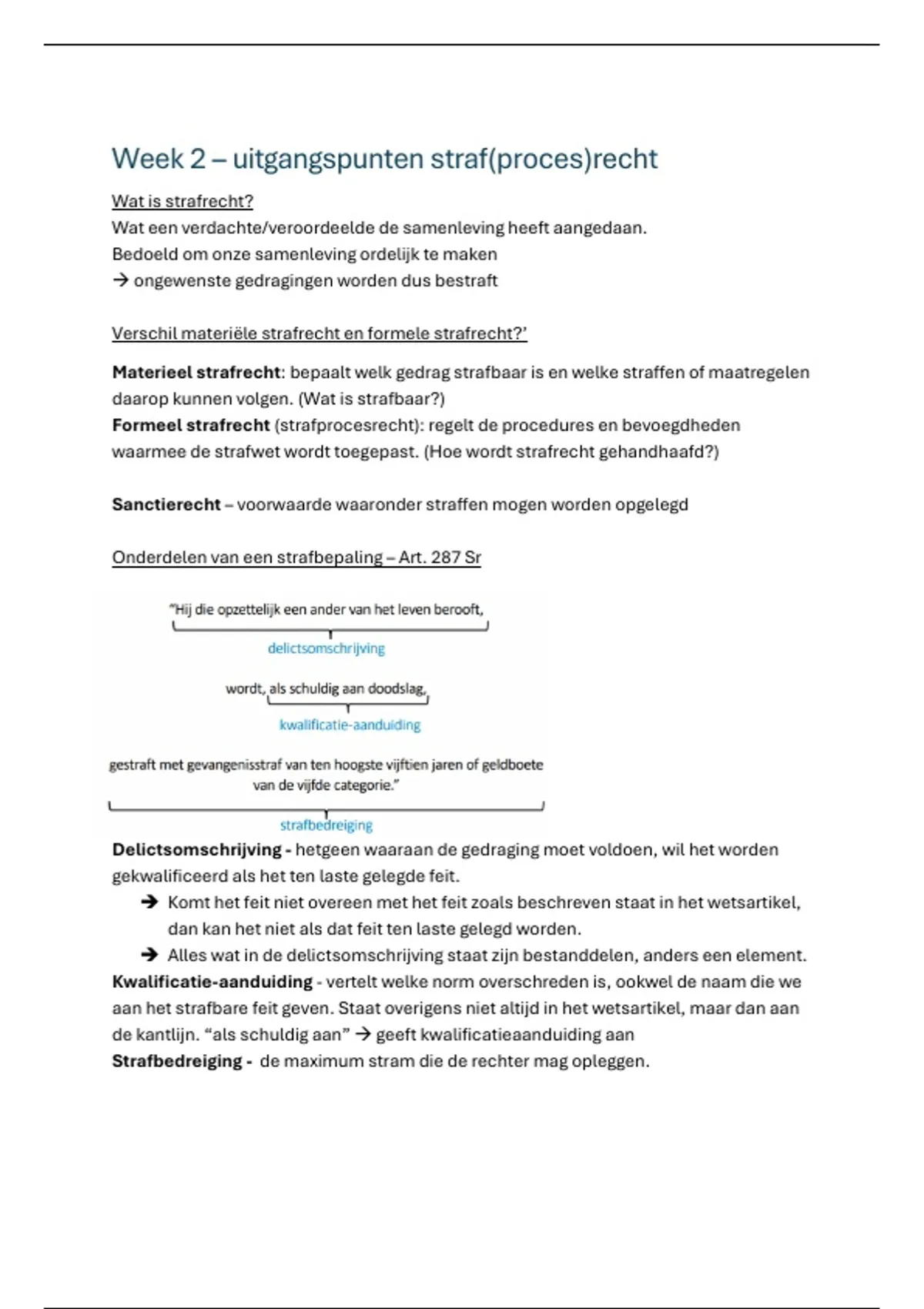 Week 2 – uitgangspunten straf(proces)recht

Wat is strafrecht?

Wat een verdachte/veroordeelde de samenleving heeft aangedaan.
Bedoeld om onze samenleving ordelijk te maken
→ ongewenste gedragingen worden dus bestraft

Verschil materiële strafrecht en formele strafrecht?'

Materieel strafrecht: bepaalt welk gedrag strafbaar is en welke straffen of maatregelen daarop kunnen volgen. (Wat is strafbaar?)
Formeel strafrecht (strafprocesrecht): regelt de procedures en bevoegdheden waarmee de strafwet wordt toegepast. (Hoe wordt strafrecht gehandhaafd?)

Sanctierecht – voorwaarde waaronder straffen mogen worden opgelegd

Onderdelen van een strafbepaling – Art. 287 Sr

"Hij die opzettelijk een ander van het leven berooft,

delictsomschrijving

wordt, als schuldig aan doodslag,

kwalificatie-aanduiding

gestraft met gevangenisstraf van ten hoogste vijftien jaren of geldboete van de vijfde categorie."

strafbedreiging

Delictsomschrijving - hetgeen waaraan de gedraging moet voldoen, wil het worden gekwalificeerd als het ten laste gelegde feit.

→ Komt het feit niet overeen met het feit zoals beschreven staat in het wetsartikel, dan kan het niet als dat feit ten laste gelegd worden.
→ Alles wat in de delictsomschrijving staat zijn bestanddelen, anders een element.

Kwalificatie-aanduiding - vertelt welke norm overschreden is, ookwel de naam die we aan het strafbare feit geven. Staat overigens niet altijd in het wetsartikel, maar dan aan de kantlijn. "als schuldig aan" → geeft kwalificatieaanduiding aan
Strafbedreiging - de maximum stram die de rechter mag opleggen.